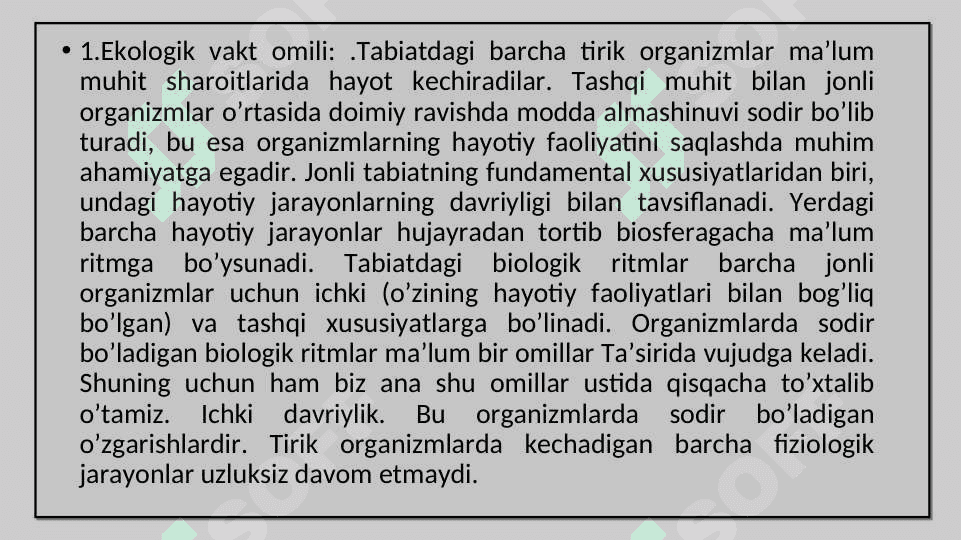 • 1.Ekologik vakt omili: .Tabiatdagi barcha tirik organizmlar ma’lum muhit sharoitlarida hayot kechiradilar. Tashqi muhit bilan jonli organizmlar o’rtasida doimiy ravishda modda almashinuvi sodir bo’lib turadi, bu esa organizmlarning hayotiy faoliyatini saqlashda muhim ahamiyatga egadir. Jonli tabiatning fundamental xususiyatlaridan biri, undagi hayotiy jarayonlarning davriyligi bilan tavsiflanadi. Yerdagi barcha hayotiy jarayonlar hujayradan tortib biosferagacha ma’lum ritmga bo’ysunadi. Tabiatdagi biologik ritmlar barcha jonli organizmlar uchun ichki (o’zining hayotiy faoliyatlari bilan bog’liq bo’lgan) va tashqi xususiyatlarga bo’linadi. Organizmlarda sodir bo’ladigan biologik ritmlar ma’lum bir omillar Ta’sirida vujudga keladi. Shuning uchun ham biz ana shu omillar ustida qisqacha to’xtalib o’tamiz. Ichki davriylik. Bu organizmlarda sodir bo’ladigan o’zgarishlardir. Tirik organizmlarda kechadigan barcha fiziologik jarayonlar uzluksiz davom etmaydi.